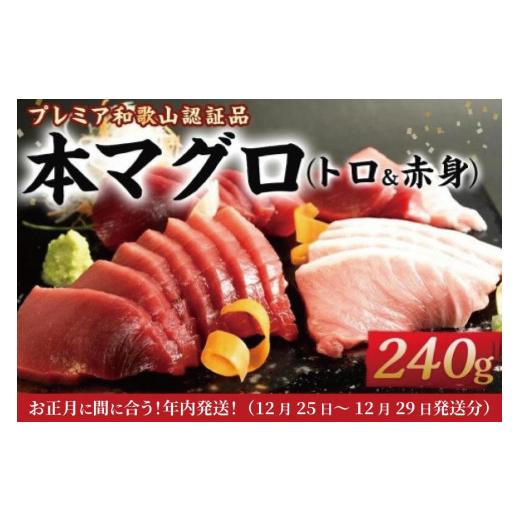 プレミア和歌山認証品

本マグロ(トロ&赤身)

240g

お正月に間に合う!年内発送!（12月25日～12月29日発送分）